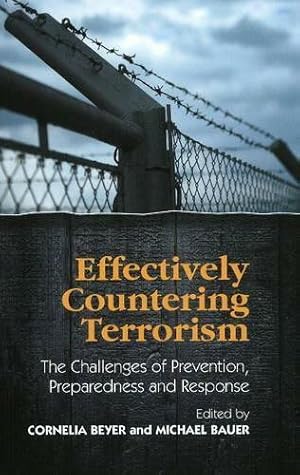 Effectively Countering Terrorism

The Challenges of Prevention, Preparedness and Response

Edited by
CORNELIA BEYER and MICHAEL BAUER